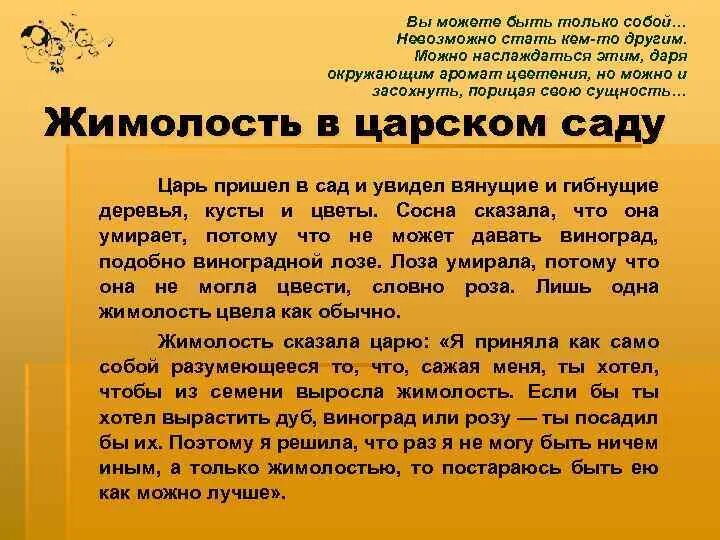 Вы можете быть только собой… Невозможно стать кем-то другим. Можно наслаждаться этим, даря окружающим аромат цветения, но можно и засохнуть, порицая свою сущность…

Жимолость в царском саду

Царь пришел в сад и увидел вянущие и гибнущие деревья, кусты и цветы. Сосна сказала, что она умирает, потому что не может давать виноград, подобно виноградной лозе. Лоза умирала, потому что она не могла цвести, словно роза. Лишь одна жимолость цвела как обычно.

Жимолость сказала царю: «Я приняла как само собой разумеющееся то, что, сажая меня, ты хотел, чтобы из семени выросла жимолость. Если бы ты хотел вырастить дуб, виноград или розу — ты посадил бы их. Поэтому я решила, что раз я не могу быть ничем иным, а только жимолостью, то постараюсь быть ею как можно лучше».